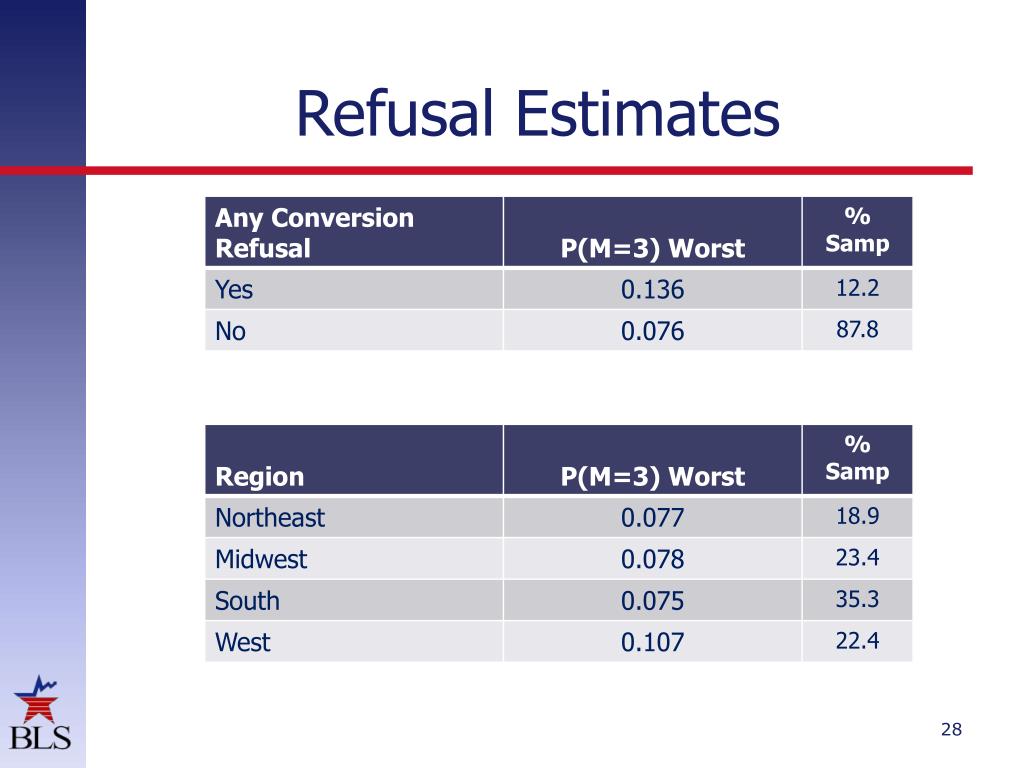 Refusal Estimates

| Any Conversion Refusal | P(M=3) Worst | % Samp |
|---|---|---|
| Yes | 0.136 | 12.2 |
| No | 0.076 | 87.8 |

| Region | P(M=3) Worst | % Samp |
|---|---|---|
| Northeast | 0.077 | 18.9 |
| Midwest | 0.078 | 23.4 |
| South | 0.075 | 35.3 |
| West | 0.107 | 22.4 |

BLS

28